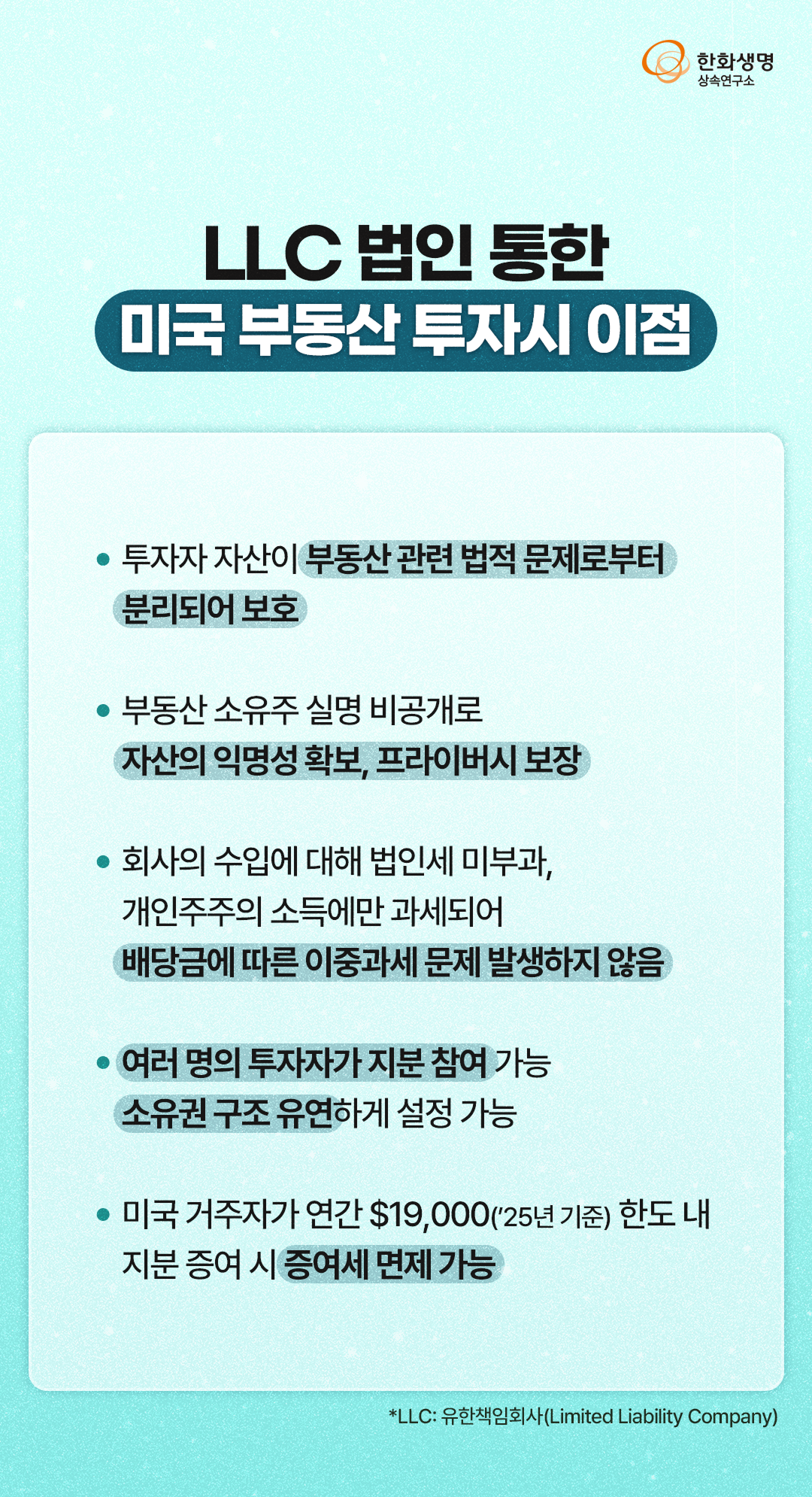 한화생명
상속연구소

LLC 법인 통한
미국 부동산 투자시 이점

• 투자자 자산이 부동산 관련 법적 문제로부터 분리되어 보호

• 부동산 소유주 실명 비공개로 자산의 익명성 확보, 프라이버시 보장

• 회사의 수입에 대해 법인세 미부과, 개인주주의 소득에만 과세되어 배당금에 따른 이중과세 문제 발생하지 않음

• 여러 명의 투자자가 지분 참여 가능 소유권 구조 유연하게 설정 가능

• 미국 거주자가 연간 $19,000('25년 기준) 한도 내 지분 증여 시 증여세 면제 가능

*LLC: 유한책임회사(Limited Liability Company)